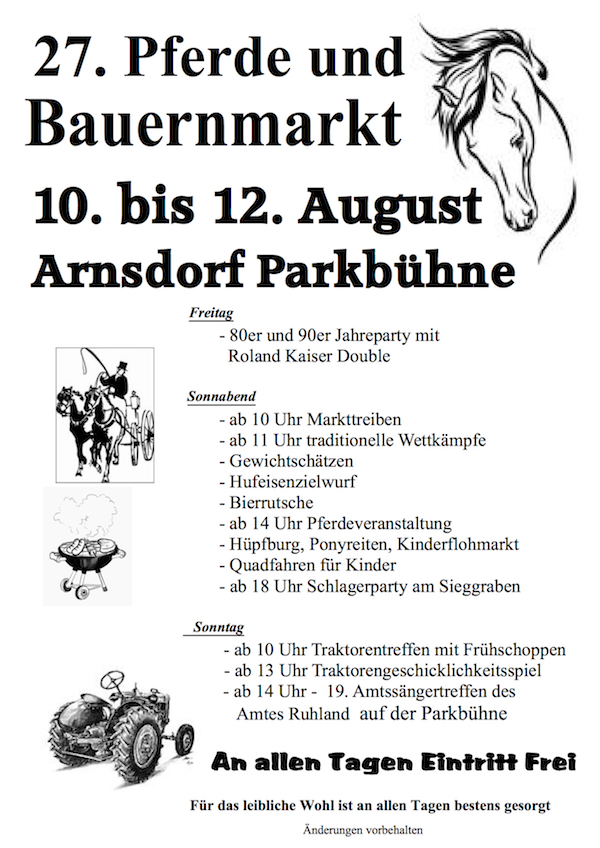 27. Pferde und Bauernmarkt

10. bis 12. August

Arnsdorf Parkbühne

Freitag

- 80er und 90er Jahreparty mit Roland Kaiser Double

Sonnabend

- ab 10 Uhr Markttreiben
- ab 11 Uhr traditionelle Wettkämpfe
- Gewichtschätzen
- Hufeisenzielwurf
- Bierrutsche
- ab 14 Uhr Pferdeveranstaltung
- Hüpfburg, Ponyreiten, Kinderflohmarkt
- Quadfahren für Kinder
- ab 18 Uhr Schlagerparty am Sieggraben

Sonntag

- ab 10 Uhr Traktorentreffen mit Frühschoppen
- ab 13 Uhr Traktorengeschicklichkeitsspiel
- ab 14 Uhr - 19. Amtssängertreffen des Amtes Ruhland auf der Parkbühne

An allen Tagen Eintritt Frei

Für das leibliche Wohl ist an allen Tagen bestens gesorgt

Änderungen vorbehalten